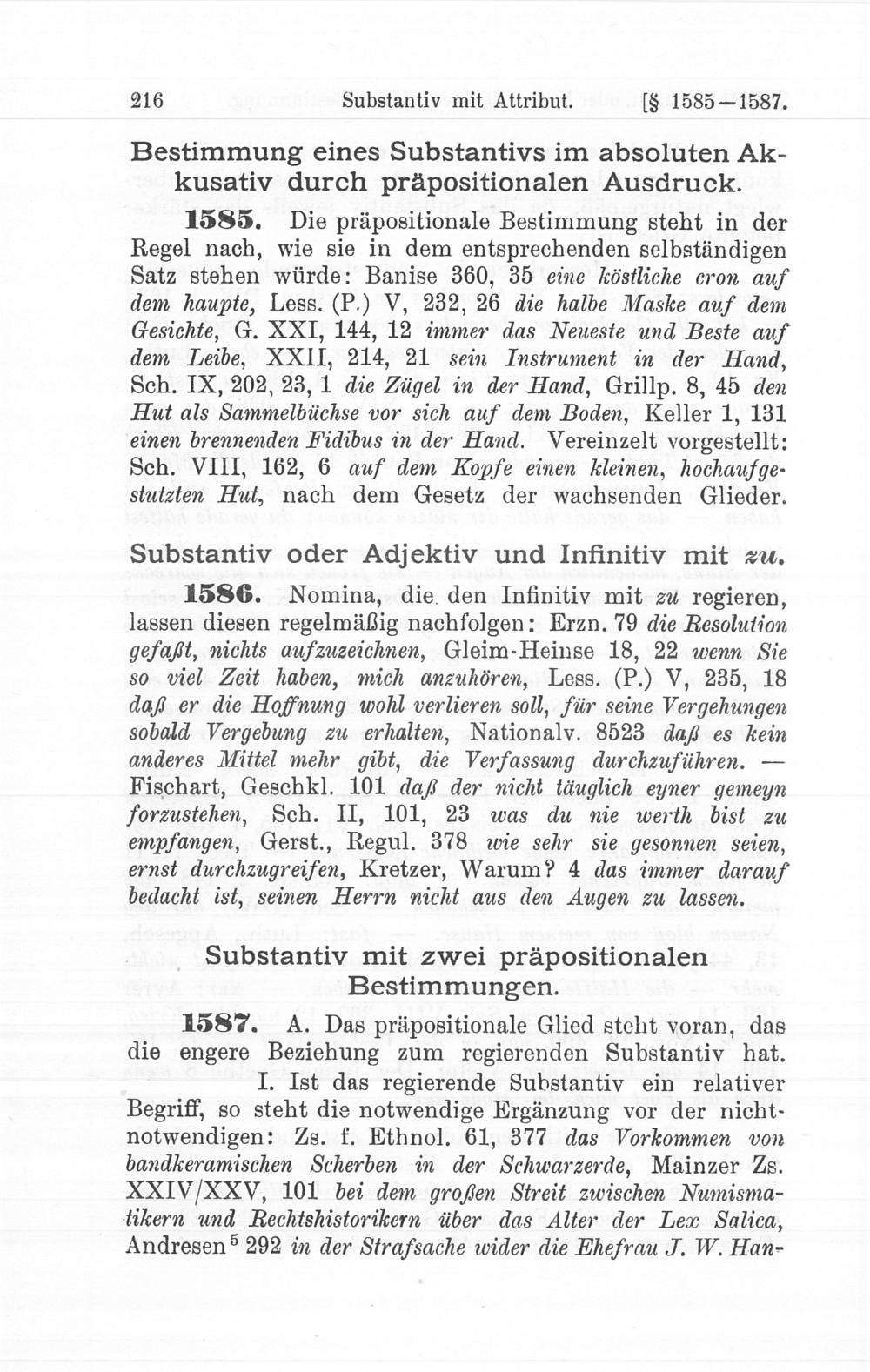 216 Substantiv mit Attribut. [§ 1585—1587.

Bestimmung eines Substantivs im absoluten Akkusativ durch präpositionalen Ausdruck.

1585. Die präpositionale Bestimmung steht in der Regel nach, wie sie in dem entsprechenden selbständigen Satz stehen würde: Banise 360, 35 eine köstliche cron auf dem haupte, Less. (P.) V, 232, 26 die halbe Maske auf dem Gesichte, G. XXI, 144, 12 immer das Neueste und Beste auf dem Leibe, XXII, 214, 21 sein Instrument in der Hand, Sch. IX, 202, 23, 1 die Zügel in der Hand, Grillp. 8, 45 den Hut als Sammelbüchse vor sich auf dem Boden, Keller 1, 131 einen brennenden Fidibus in der Hand. Vereinzelt vorgestellt: Sch. VIII, 162, 6 auf dem Kopfe einen kleinen, hochaufgestutzten Hut, nach dem Gesetz der wachsenden Glieder.

Substantiv oder Adjektiv und Infinitiv mit zu.

1586. Nomina, die den Infinitiv mit zu regieren, lassen diesen regelmäßig nachfolgen: Erzn. 79 die Resolution gefaßt, nichts aufzuzeichnen, Gleim-Heinse 18, 22 wenn Sie so viel Zeit haben, mich anzuhören, Less. (P.) V, 235, 18 daß er die Hoffnung wohl verlieren soll, für seine Vergehungen sobald Vergebung zu erhalten, Nationalv. 8523 daß es kein anderes Mittel mehr gibt, die Verfassung durchzuführen. — Fischart, Geschkl. 101 daß der nicht täuglich eyner gemeyn forzustehen, Sch. II, 101, 23 was du nie werth bist zu empfangen, Gerst., Regul. 378 wie sehr sie gesonnen seien, ernst durchzugreifen, Kretzer, Warum? 4 das immer darauf bedacht ist, seinen Herrn nicht aus den Augen zu lassen.

Substantiv mit zwei präpositionalen Bestimmungen.

1587. A. Das präpositionale Glied steht voran, das die engere Beziehung zum regierenden Substantiv hat.

I. Ist das regierende Substantiv ein relativer Begriff, so steht die notwendige Ergänzung vor der nichtnotwendigen: Zs. f. Ethnol. 61, 377 das Vorkommen von bandkeramischen Scherben in der Schwarzerde, Mainzer Zs. XXIV/XXV, 101 bei dem großen Streit zwischen Numismatikern und Rechtshistorikern über das Alter der Lex Salica, Andresen$^5$ 292 in der Strafsache wider die Ehefrau J. W. Han-